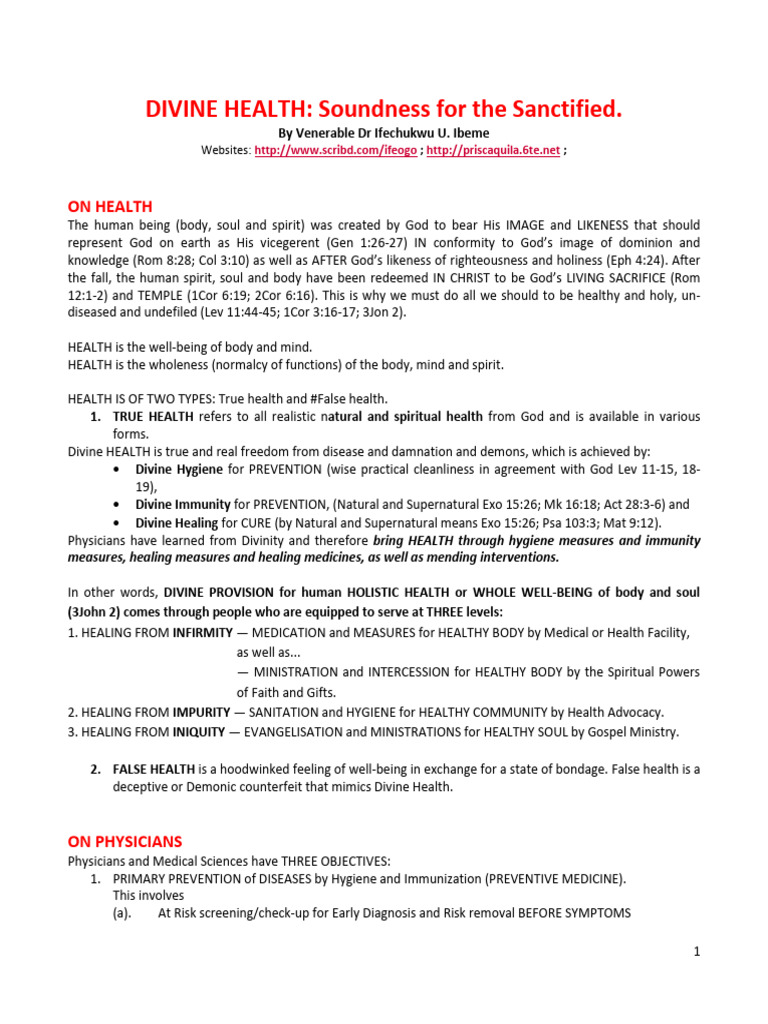 DIVINE HEALTH: Soundness for the Sanctified.

By Venerable Dr Ifechukwu U. Ibeme

Websites: http://www.scribd.com/ifeogo ; http://priscaquila.6te.net ;

ON HEALTH

The human being (body, soul and spirit) was created by God to bear His IMAGE and LIKENESS that should represent God on earth as His vicegerent (Gen 1:26-27) IN conformity to God's image of dominion and knowledge (Rom 8:28; Col 3:10) as well as AFTER God's likeness of righteousness and holiness (Eph 4:24). After the fall, the human spirit, soul and body have been redeemed IN CHRIST to be God's LIVING SACRIFICE (Rom 12:1-2) and TEMPLE (1Cor 6:19; 2Cor 6:16). This is why we must do all we should to be healthy and holy, un-diseased and undefiled (Lev 11:44-45; 1Cor 3:16-17; 3Jon 2).

HEALTH is the well-being of body and mind.
HEALTH is the wholeness (normalcy of functions) of the body, mind and spirit.

HEALTH IS OF TWO TYPES: True health and #False health.

1. TRUE HEALTH refers to all realistic natural and spiritual health from God and is available in various forms.

Divine HEALTH is true and real freedom from disease and damnation and demons, which is achieved by:

• Divine Hygiene for PREVENTION (wise practical cleanliness in agreement with God Lev 11-15, 18-19),
• Divine Immunity for PREVENTION, (Natural and Supernatural Exo 15:26; Mk 16:18; Act 28:3-6) and
• Divine Healing for CURE (by Natural and Supernatural means Exo 15:26; Psa 103:3; Mat 9:12).

Physicians have learned from Divinity and therefore bring HEALTH through hygiene measures and immunity measures, healing measures and healing medicines, as well as mending interventions.

In other words, DIVINE PROVISION for human HOLISTIC HEALTH or WHOLE WELL-BEING of body and soul (3John 2) comes through people who are equipped to serve at THREE levels:

1. HEALING FROM INFIRMITY — MEDICATION and MEASURES for HEALTHY BODY by Medical or Health Facility, as well as...
— MINISTRATION and INTERCESSION for HEALTHY BODY by the Spiritual Powers of Faith and Gifts.
2. HEALING FROM IMPURITY — SANITATION and HYGIENE for HEALTHY COMMUNITY by Health Advocacy.
3. HEALING FROM INIQUITY — EVANGELISATION and MINISTRATIONS for HEALTHY SOUL by Gospel Ministry.

2. FALSE HEALTH is a hoodwinked feeling of well-being in exchange for a state of bondage. False health is a deceptive or Demonic counterfeit that mimics Divine Health.

ON PHYSICIANS

Physicians and Medical Sciences have THREE OBJECTIVES:

1. PRIMARY PREVENTION of DISEASES by Hygiene and Immunization (PREVENTIVE MEDICINE). This involves
(a). At Risk screening/check-up for Early Diagnosis and Risk removal BEFORE SYMPTOMS

1